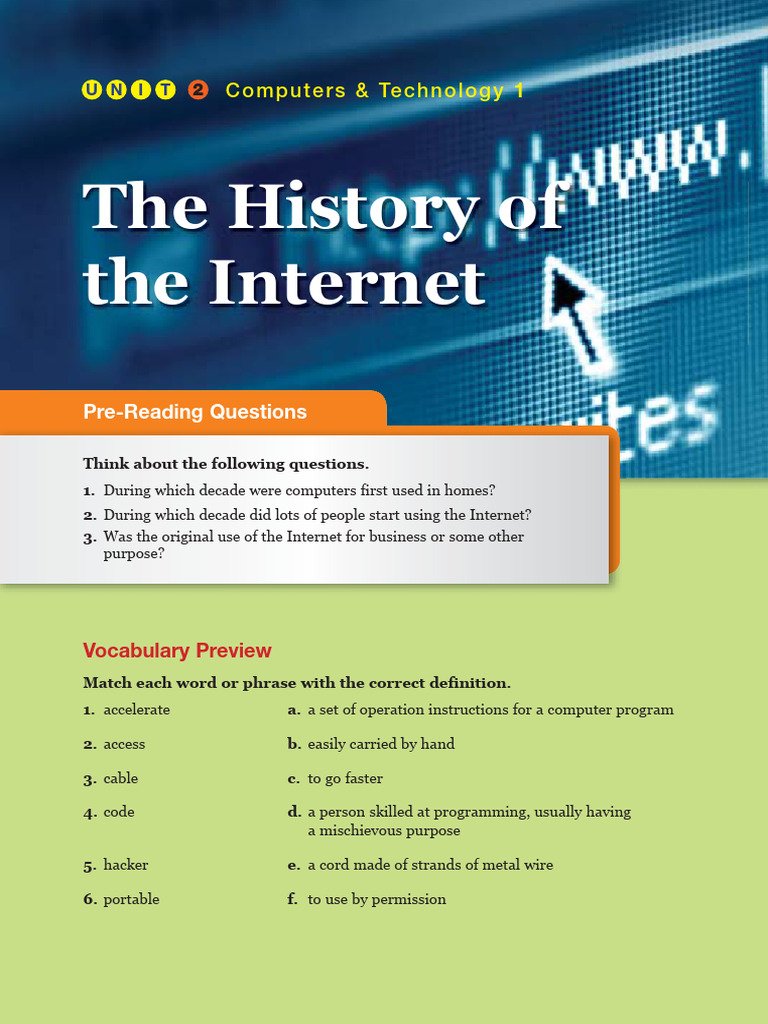 UNIT 2 Computers & Technology 1

The History of the Internet

Pre-Reading Questions

Think about the following questions.

1. During which decade were computers first used in homes?
2. During which decade did lots of people start using the Internet?
3. Was the original use of the Internet for business or some other purpose?

Vocabulary Preview

Match each word or phrase with the correct definition.

1. accelerate
2. access
3. cable
4. code
5. hacker
6. portable

a. a set of operation instructions for a computer program
b. easily carried by hand
c. to go faster
d. a person skilled at programming, usually having a mischievous purpose
e. a cord made of strands of metal wire
f. to use by permission